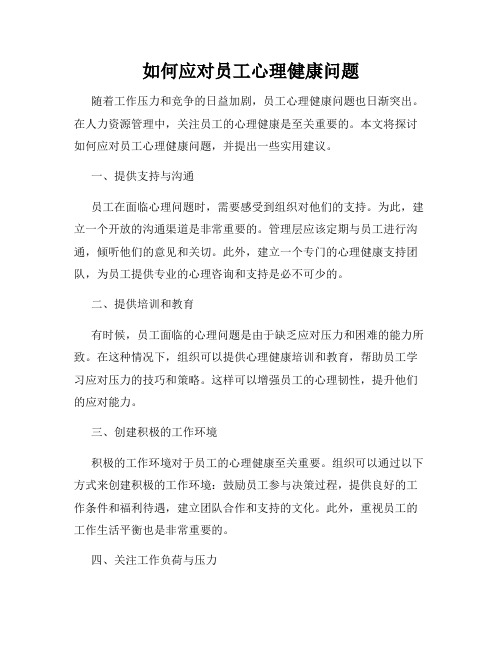 如何应对员工心理健康问题

随着工作压力和竞争的日益加剧，员工心理健康问题也日渐突出。在人力资源管理中，关注员工的心理健康是至关重要的。本文将探讨如何应对员工心理健康问题，并提出一些实用建议。

一、提供支持与沟通

员工在面临心理问题时，需要感受到组织对他们的支持。为此，建立一个开放的沟通渠道是非常重要的。管理层应该定期与员工进行沟通，倾听他们的意见和关切。此外，建立一个专门的心理健康支持团队，为员工提供专业的心理咨询和支持是必不可少的。

二、提供培训和教育

有时候，员工面临的心理问题是由于缺乏应对压力和困难的能力所致。在这种情况下，组织可以提供心理健康培训和教育，帮助员工学习应对压力的技巧和策略。这样可以增强员工的心理韧性，提升他们的应对能力。

三、创建积极的工作环境

积极的工作环境对于员工的心理健康至关重要。组织可以通过以下方式来创建积极的工作环境：鼓励员工参与决策过程，提供良好的工作条件和福利待遇，建立团队合作和支持的文化。此外，重视员工的工作生活平衡也是非常重要的。

四、关注工作负荷与压力